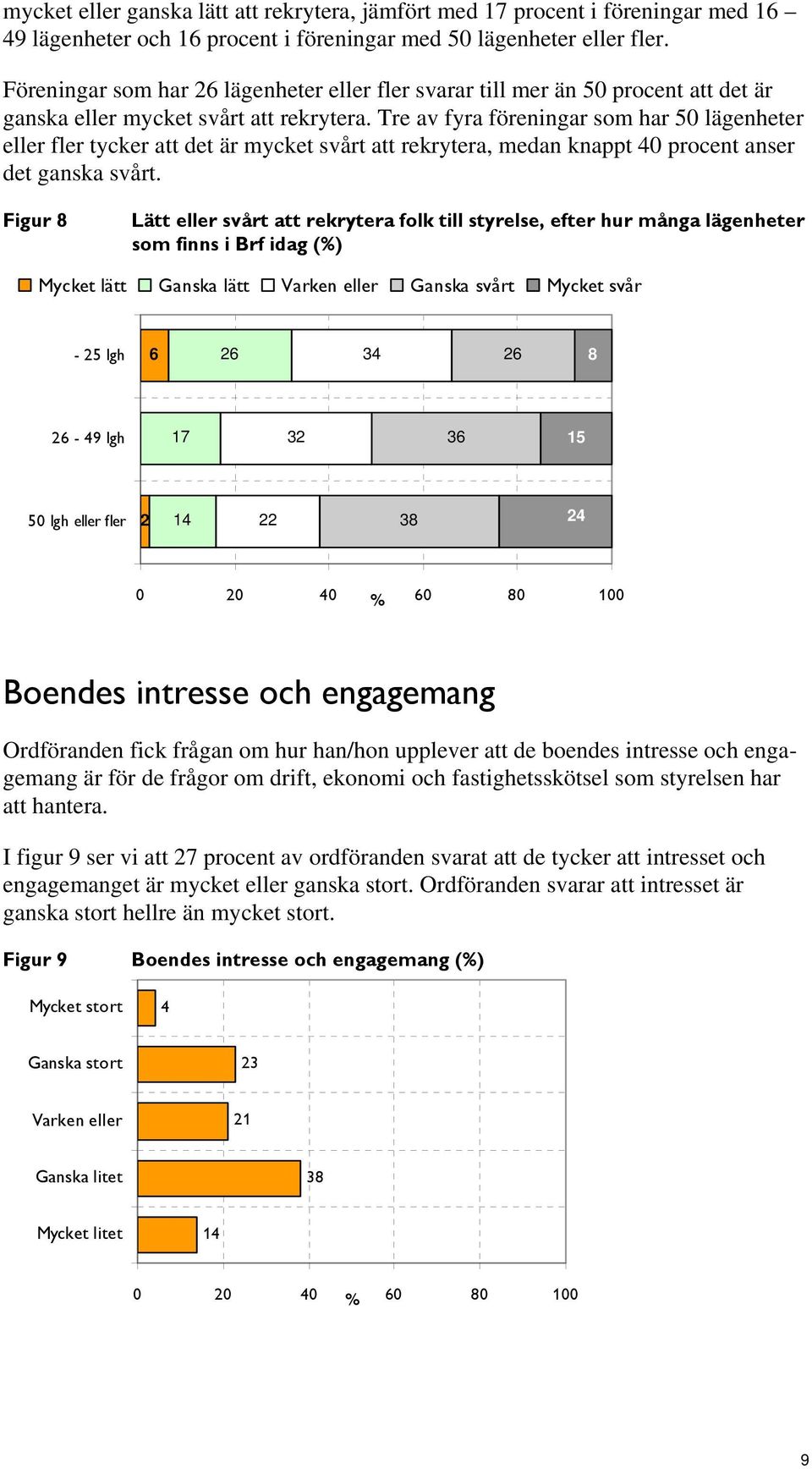 mycket eller ganska lätt att rekrytera, jämfört med 17 procent i föreningar med 16 – 49 lägenheter och 16 procent i föreningar med 50 lägenheter eller fler.

Föreningar som har 26 lägenheter eller fler svarar till mer än 50 procent att det är ganska eller mycket svårt att rekrytera. Tre av fyra föreningar som har 50 lägenheter eller fler tycker att det är mycket svårt att rekrytera, medan knappt 40 procent anser det ganska svårt.

Figur 8 Lätt eller svårt att rekrytera folk till styrelse, efter hur många lägenheter som finns i Brf idag (%)

Mycket lätt Ganska lätt Varken eller Ganska svårt Mycket svår

- 25 lgh 6 26 34 26 8
26 - 49 lgh 17 32 36 15
50 lgh eller fler 2 14 22 38 24

0 20 40 % 60 80 100

Boendes intresse och engagemang

Ordföranden fick frågan om hur han/hon upplever att de boendes intresse och engagemang är för de frågor om drift, ekonomi och fastighetsskötsel som styrelsen har att hantera.

I figur 9 ser vi att 27 procent av ordföranden svarat att de tycker att intresset och engagemanget är mycket eller ganska stort. Ordföranden svarar att intresset är ganska stort hellre än mycket stort.

Figur 9 Boendes intresse och engagemang (%)

Mycket stort 4
Ganska stort 23
Varken eller 21
Ganska litet 38
Mycket litet 14

0 20 40 % 60 80 100

9